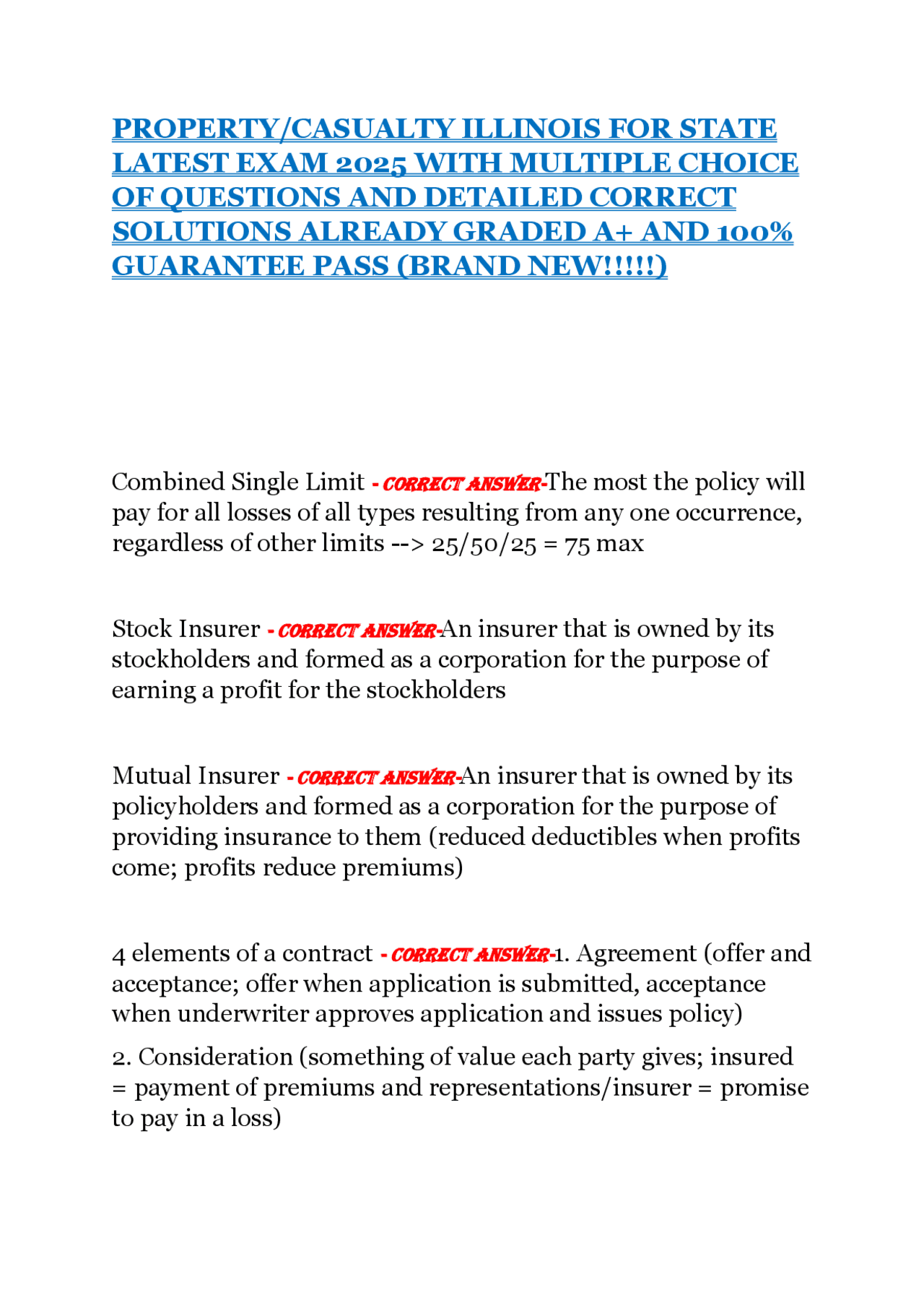 PROPERTY/CASUALTY ILLINOIS FOR STATE LATEST EXAM 2025 WITH MULTIPLE CHOICE OF QUESTIONS AND DETAILED CORRECT SOLUTIONS ALREADY GRADED A+ AND 100% GUARANTEE PASS (BRAND NEW!!!!!)

Combined Single Limit - CORRECT ANSWER-The most the policy will pay for all losses of all types resulting from any one occurrence, regardless of other limits --> 25/50/25 = 75 max

Stock Insurer - CORRECT ANSWER-An insurer that is owned by its stockholders and formed as a corporation for the purpose of earning a profit for the stockholders

Mutual Insurer - CORRECT ANSWER-An insurer that is owned by its policyholders and formed as a corporation for the purpose of providing insurance to them (reduced deductibles when profits come; profits reduce premiums)

4 elements of a contract - CORRECT ANSWER-1. Agreement (offer and acceptance; offer when application is submitted, acceptance when underwriter approves application and issues policy)

2. Consideration (something of value each party gives; insured = payment of premiums and representations/insurer = promise to pay in a loss)